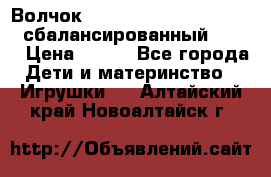 Волчок сбалансированный Цена Все города Дети и материнство Игрушки Алтайский край Новоалтайск г

http://Объявлений.сайт